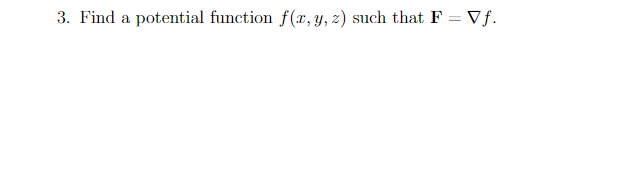 3. Find a potential function $f(x, y, z)$ such that $\mathbf{F} = \nabla f$.